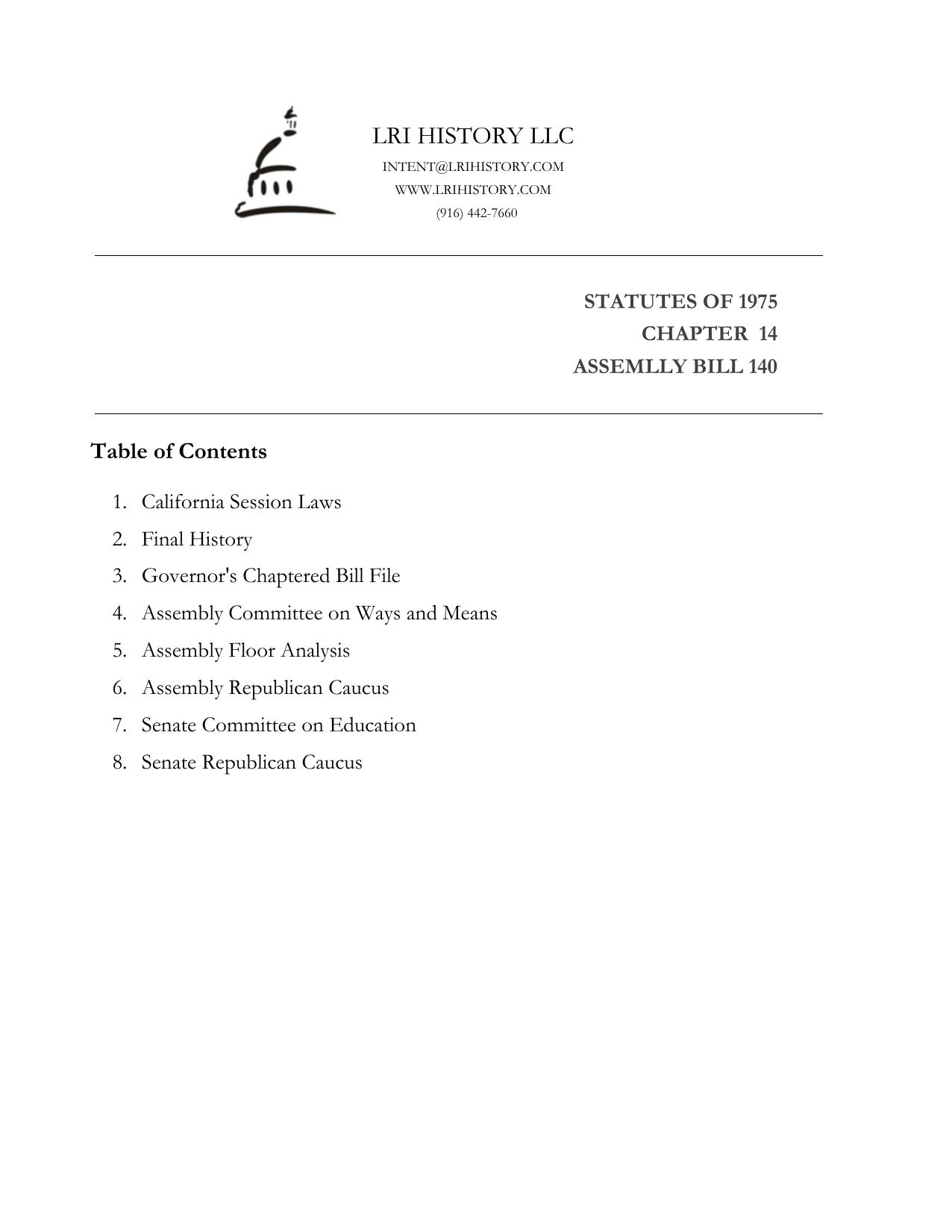 LRI HISTORY LLC
INTENT@LRIHISTORY.COM
WWW.LRIHISTORY.COM
(916) 442-7660

STATUTES OF 1975
CHAPTER 14
ASSEMLLY BILL 140

Table of Contents

1. California Session Laws
2. Final History
3. Governor's Chaptered Bill File
4. Assembly Committee on Ways and Means
5. Assembly Floor Analysis
6. Assembly Republican Caucus
7. Senate Committee on Education
8. Senate Republican Caucus